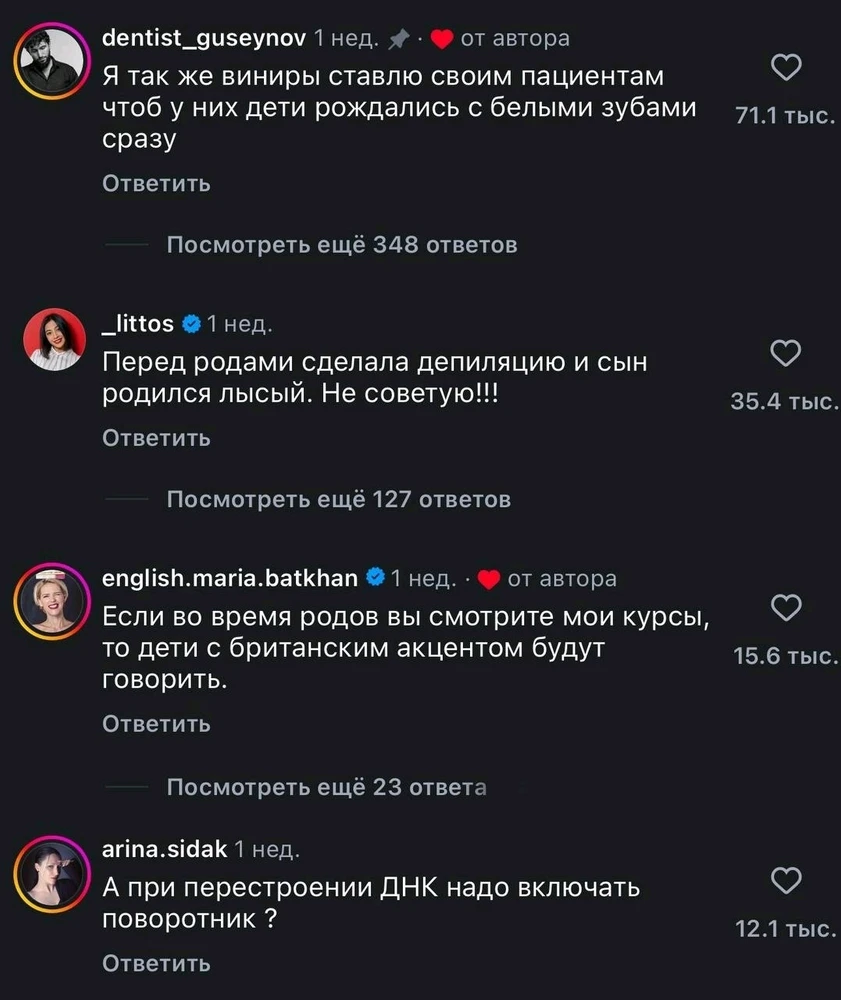 dentist_guseynov 1 нед. · от автора
Я так же виниры ставлю своим пациентам чтоб у них дети рождались с белыми зубами сразу
71.1 тыс.
Ответить

Посмотреть ещё 348 ответов

_littos 1 нед.
Перед родами сделала депиляцию и сын родился лысый. Не советую!!!
35.4 тыс.
Ответить

Посмотреть ещё 127 ответов

english.maria.batkhan 1 нед. · от автора
Если во время родов вы смотрите мои курсы, то дети с британским акцентом будут говорить.
15.6 тыс.
Ответить

Посмотреть ещё 23 ответа

arina.sidak 1 нед.
А при перестроении ДНК надо включать поворотник ?
12.1 тыс.
Ответить